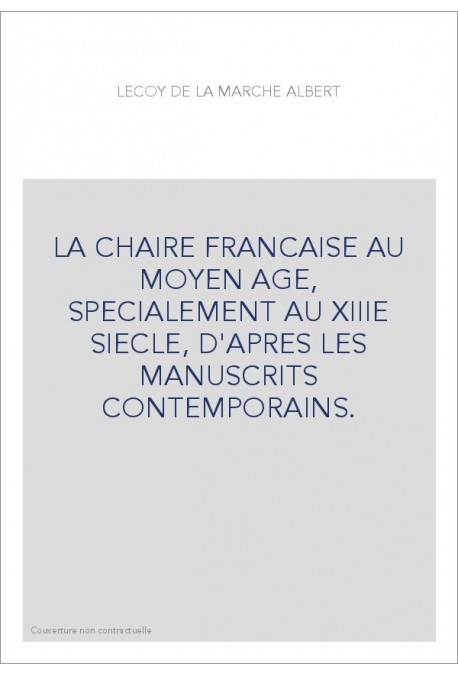 LECOY DE LA MARCHE ALBERT

LA CHAIRE FRANCAISE AU MOYEN AGE, SPECIALEMENT AU XIIIE SIECLE, D'APRES LES MANUSCRITS CONTEMPORAINS.

Couverture non contractuelle